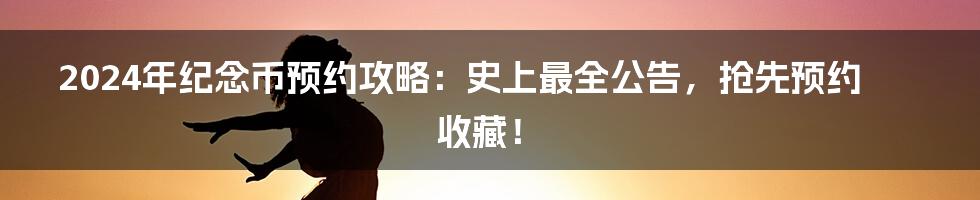 2024年纪念币预约攻略：史上最全公告，抢先预约收藏！